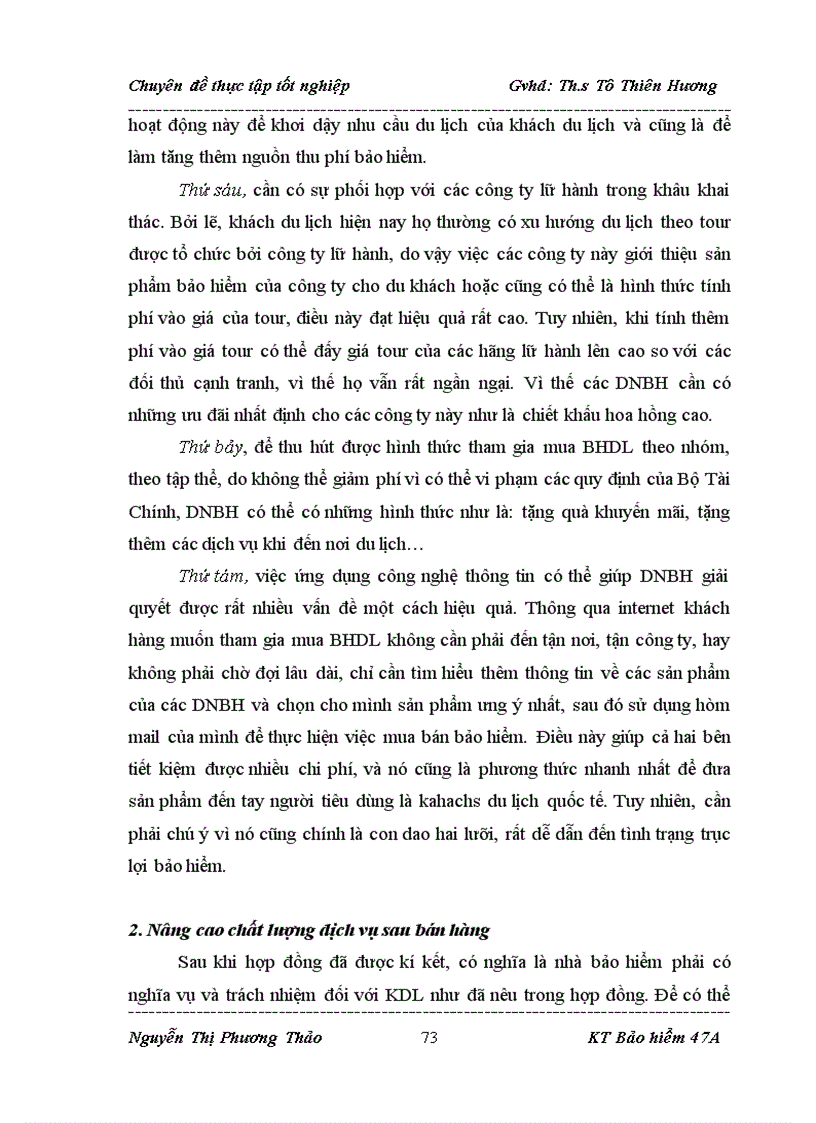 Chuyên đề thực tập tốt nghiệp Gvhd: Th.s Tô Thiên Hương

hoạt động này để khơi dậy nhu cầu du lịch của khách du lịch và cũng là để làm tăng thêm nguồn thu phí bảo hiểm.

Thứ sáu, cần có sự phối hợp với các công ty lữ hành trong khâu khai thác. Bởi lẽ, khách du lịch hiện nay họ thường có xu hướng du lịch theo tour được tổ chức bởi công ty lữ hành, do vậy việc các công ty này giới thiệu sản phẩm bảo hiểm của công ty cho du khách hoặc cũng có thể là hình thức tính phí vào giá của tour, điều này đạt hiệu quả rất cao. Tuy nhiên, khi tính thêm phí vào giá tour có thể đẩy giá tour của các hãng lữ hành lên cao so với các đối thủ cạnh tranh, vì thế họ vẫn rất ngần ngại. Vì thế các DNBH cần có những ưu đãi nhất định cho các công ty này như là chiết khấu hoa hồng cao.

Thứ bảy, để thu hút được hình thức tham gia mua BHDL theo nhóm, theo tập thể, do không thể giảm phí vì có thể vi phạm các quy định của Bộ Tài Chính, DNBH có thể có những hình thức như là: tặng quà khuyến mãi, tặng thêm các dịch vụ khi đến nơi du lịch…

Thứ tám, việc ứng dụng công nghệ thông tin có thể giúp DNBH giải quyết được rất nhiều vấn đề một cách hiệu quả. Thông qua internet khách hàng muốn tham gia mua BHDL không cần phải đến tận nơi, tận công ty, hay không phải chờ đợi lâu dài, chỉ cần tìm hiểu thêm thông tin về các sản phẩm của các DNBH và chọn cho mình sản phẩm ưng ý nhất, sau đó sử dụng hòm mail của mình để thực hiện việc mua bán bảo hiểm. Điều này giúp cả hai bên tiết kiệm được nhiều chi phí, và nó cũng là phương thức nhanh nhất để đưa sản phẩm đến tay người tiêu dùng là kahachs du lịch quốc tế. Tuy nhiên, cần phải chú ý vì nó cũng chính là con dao hai lưỡi, rất dễ dẫn đến tình trạng trục lợi bảo hiểm.

2. Nâng cao chất lượng dịch vụ sau bán hàng

Sau khi hợp đồng đã được kí kết, có nghĩa là nhà bảo hiểm phải có nghĩa vụ và trách nhiệm đối với KDL như đã nêu trong hợp đồng. Để có thể

Nguyễn Thị Phương Thảo 73 KT Bảo hiểm 47A